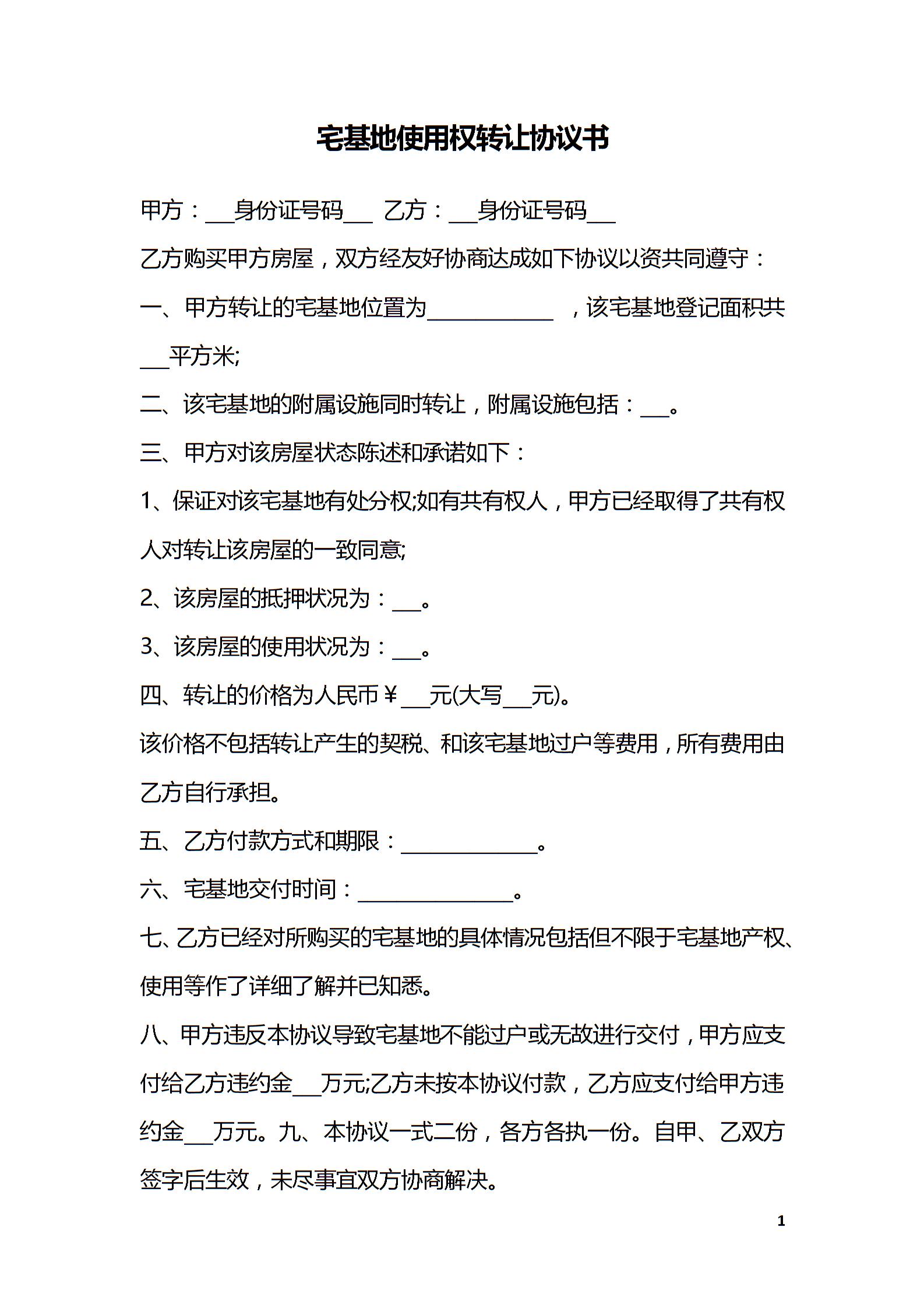 宅基地使用权转让协议书

甲方：____身份证号码____ 乙方：____身份证号码____

乙方购买甲方房屋，双方经友好协商达成如下协议以资共同遵守：

一、甲方转让的宅基地位置为____，该宅基地登记面积共____平方米;

二、该宅基地的附属设施同时转让，附属设施包括：____。

三、甲方对该房屋状态陈述和承诺如下：

1、保证对该宅基地有处分权;如有共有权人，甲方已经取得了共有权人对转让该房屋的一致同意;

2、该房屋的抵押状况为：____。

3、该房屋的使用状况为：____。

四、转让的价格为人民币￥____元(大写____元)。

该价格不包括转让产生的契税、和该宅基地过户等费用，所有费用由乙方自行承担。

五、乙方付款方式和期限：____。

六、宅基地交付时间：____。

七、乙方已经对所购买的宅基地的具体情况包括但不限于宅基地产权、使用等作了详细了解并已知悉。

八、甲方违反本协议导致宅基地不能过户或无故进行交付，甲方应支付给乙方违约金____万元;乙方未按本协议付款，乙方应支付给甲方违约金____万元。九、本协议一式二份，各方各执一份。自甲、乙双方签字后生效，未尽事宜双方协商解决。

1